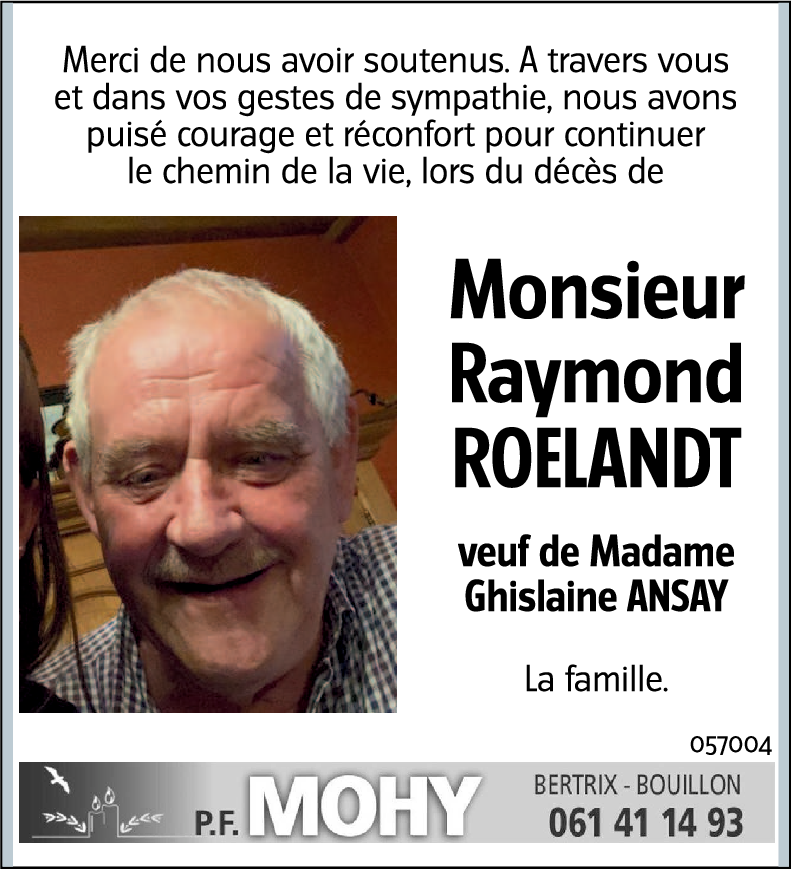 Merci de nous avoir soutenus. A travers vous et dans vos gestes de sympathie, nous avons puisé courage et réconfort pour continuer le chemin de la vie, lors du décès de

Monsieur Raymond ROELANDT

veuf de Madame Ghislaine ANSAY

La famille.

057004

P.F. MOHY

BERTRIX - BOUILLON
061 41 14 93